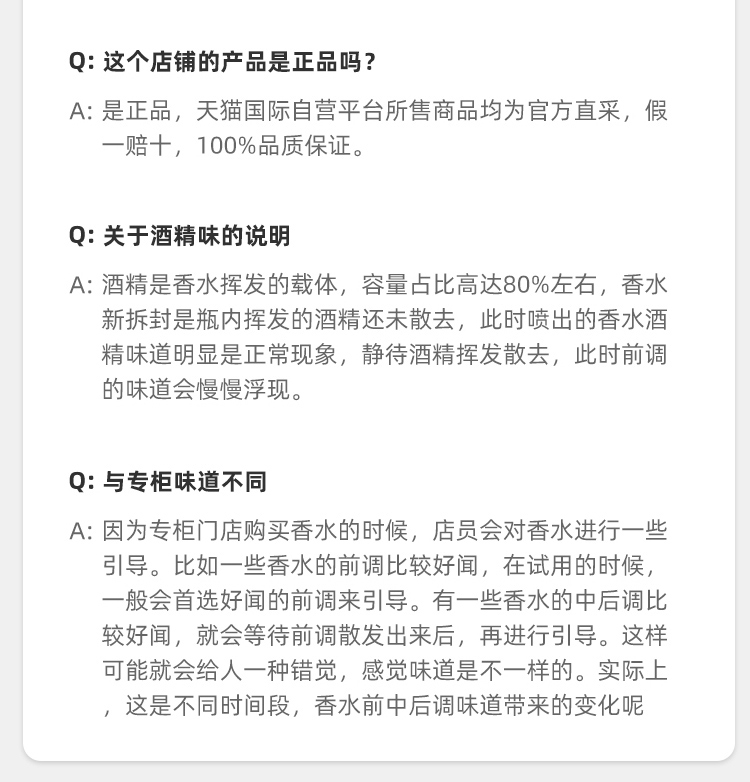 Q: 这个店铺的产品是正品吗？

A: 是正品，天猫国际自营平台所售商品均为官方直采，假一赔十，100%品质保证。

Q: 关于酒精味的说明

A: 酒精是香水挥发的载体，容量占比高达80%左右，香水新拆封是瓶内挥发的酒精还未散去，此时喷出的香水酒精味道明显是正常现象，静待酒精挥发散去，此时前调的味道会慢慢浮现。

Q: 与专柜味道不同

A: 因为专柜门店购买香水的时候，店员会对香水进行一些引导。比如一些香水的前调比较好闻，在试用的时候，一般会首选好闻的前调来引导。有一些香水的中后调比较好闻，就会等待前调散发出来后，再进行引导。这样可能就会给人一种错觉，感觉味道是不一样的。实际上，这是不同时间段，香水前中后调味道带来的变化呢